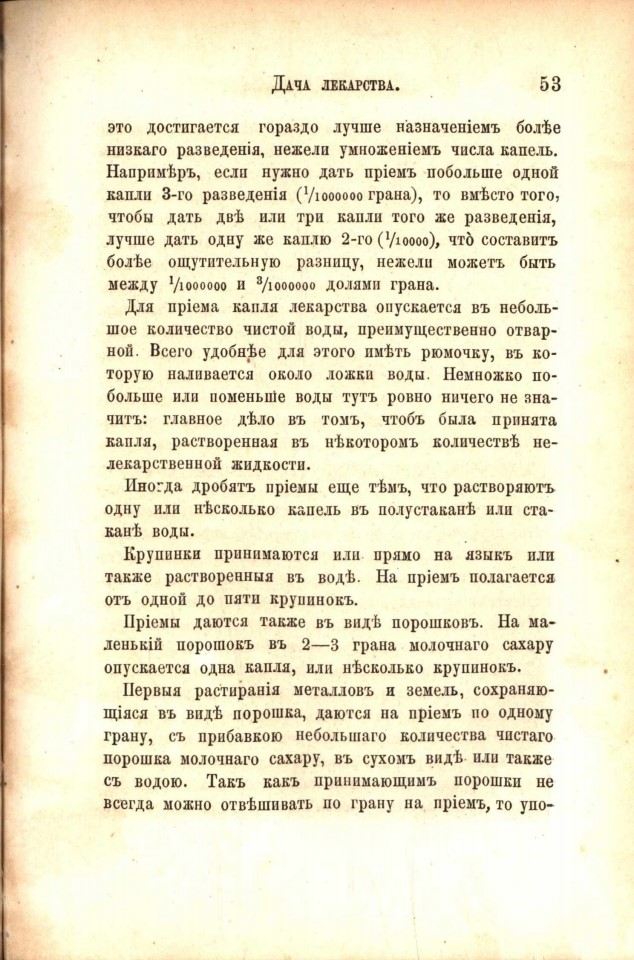 Дача лекарства. 53

это достигается гораздо лучше назначеніемъ болѣе низкаго разведенія, нежели умноженіемъ числа капель. Напримѣръ, если нужно дать пріемъ побольше одной капли 3-го разведенія ($^1/_{1000000}$ грана), то вмѣсто того, чтобы дать двѣ или три капли того же разведенія, лучше дать одну же каплю 2-го ($^1/_{10000}$), что составитъ болѣе ощутительную разницу, нежели можетъ быть между $^1/_{1000000}$ и $^3/_{1000000}$ долями грана.

Для пріема капля лекарства опускается въ небольшое количество чистой воды, преимущественно отварной. Всего удобнѣе для этого имѣть рюмочку, въ которую наливается около ложки воды. Немножко побольше или поменьше воды тутъ ровно ничего не значитъ: главное дѣло въ томъ, чтобъ была принята капля, растворенная въ нѣкоторомъ количествѣ нелекарственной жидкости.

Иногда дробятъ пріемы еще тѣмъ, что растворяютъ одну или нѣсколько капель въ полустаканѣ или стаканѣ воды.

Крупинки принимаются или прямо на языкъ или также растворенныя въ водѣ. На пріемъ полагается отъ одной до пяти крупинокъ.

Пріемы даются также въ видѣ порошковъ. На маленькій порошокъ въ 2—3 грана молочнаго сахару опускается одна капля, или нѣсколько крупинокъ.

Первыя растиранія металловъ и земель, сохраняющіяся въ видѣ порошка, даются на пріемъ по одному грану, съ прибавкою небольшаго количества чистаго порошка молочнаго сахару, въ сухомъ видѣ или также съ водою. Такъ какъ принимающимъ порошки не всегда можно отвѣшивать по грану на пріемъ, то упо-